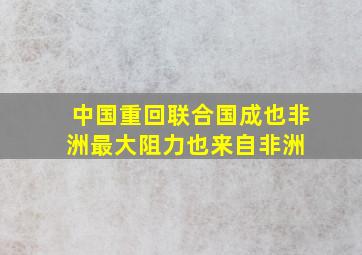 中国重回联合国成也非洲最大阻力也来自非洲